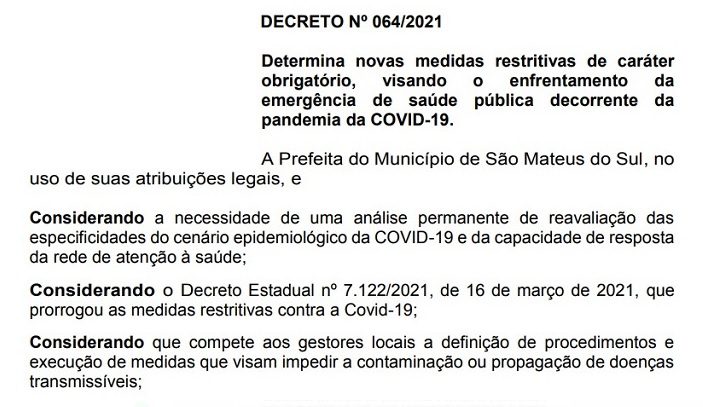 DECRETO Nº 064/2021

Determina novas medidas restritivas de caráter obrigatório, visando o enfrentamento da emergência de saúde pública decorrente da pandemia da COVID-19.

A Prefeita do Município de São Mateus do Sul, no uso de suas atribuições legais, e

Considerando a necessidade de uma análise permanente de reavaliação das especificidades do cenário epidemiológico da COVID-19 e da capacidade de resposta da rede de atenção à saúde;

Considerando o Decreto Estadual nº 7.122/2021, de 16 de março de 2021, que prorrogou as medidas restritivas contra a Covid-19;

Considerando que compete aos gestores locais a definição de procedimentos e execução de medidas que visam impedir a contaminação ou propagação de doenças transmissíveis;